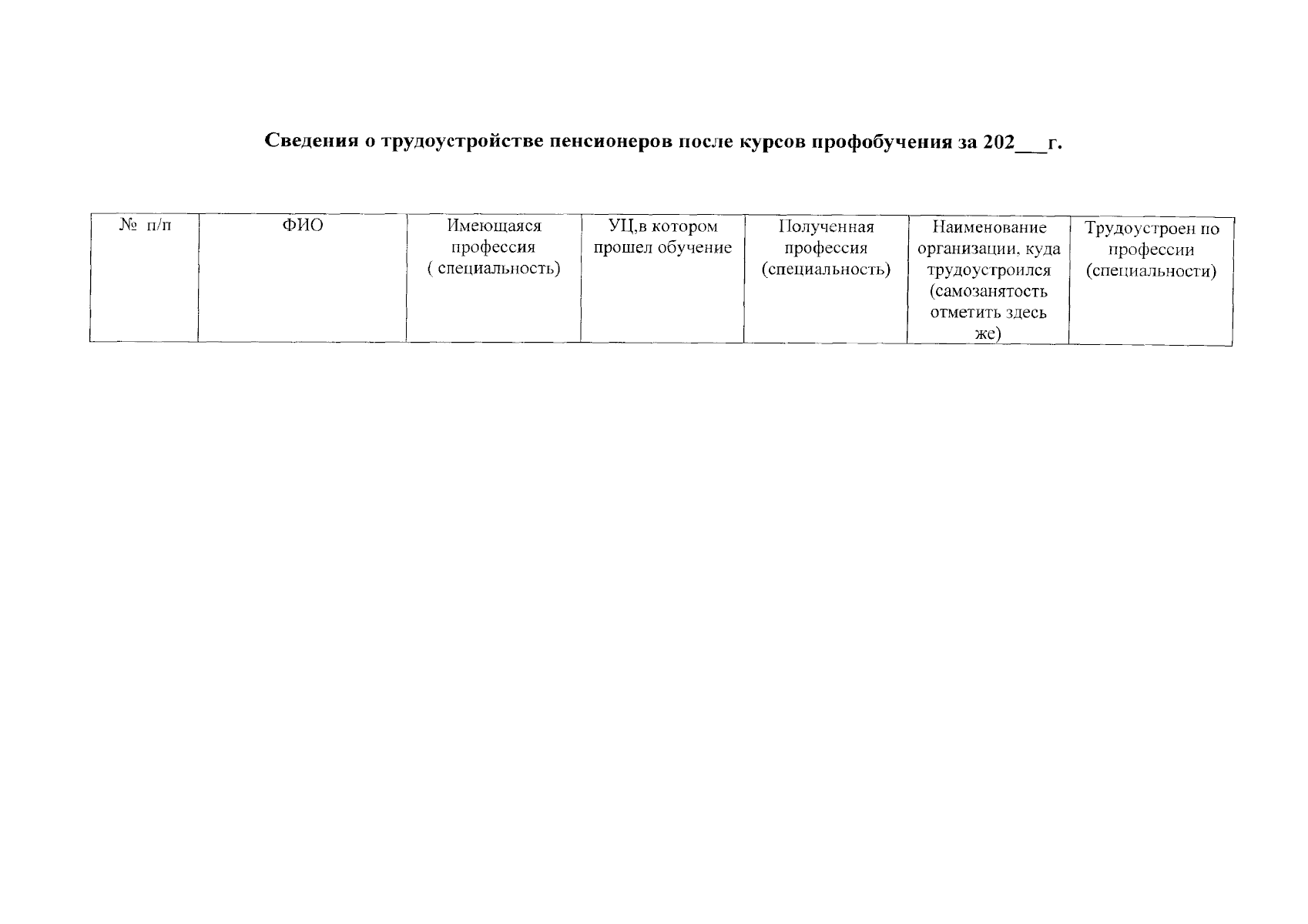 Сведения о трудоустройстве пенсионеров после курсов профобучения за 202___г.

| № п/п | ФИО | Имеющаяся профессия ( специальность) | УЦ,в котором прошел обучение | Полученная профессия (специальность) | Наименование организации, куда трудоустроился (самозанятость отметить здесь же) | Трудоустроен по профессии (специальности) |
|---|---|---|---|---|---|---|